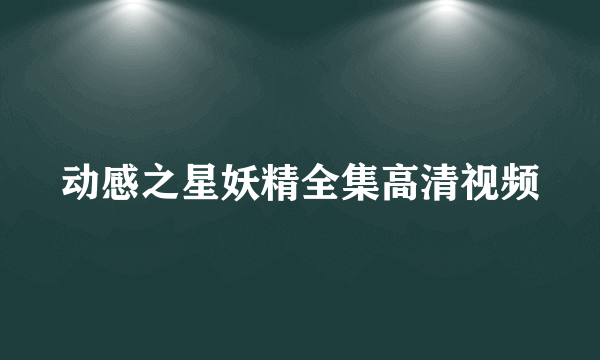 动感之星妖精全集高清视频